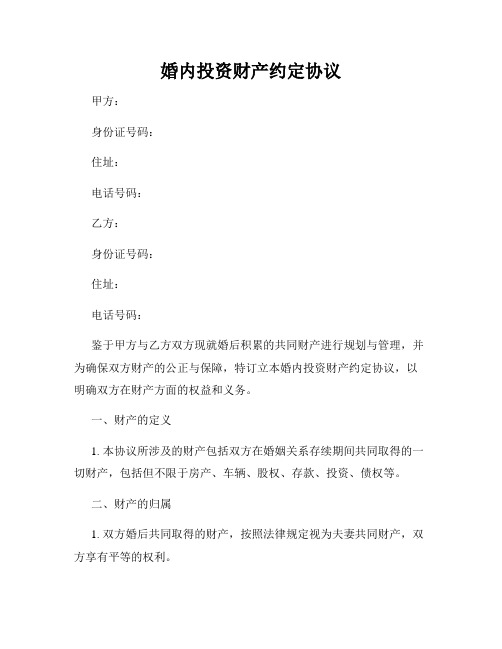 婚内投资财产约定协议

甲方：

身份证号码：

住址：

电话号码：

乙方：

身份证号码：

住址：

电话号码：

鉴于甲方与乙方双方现就婚后积累的共同财产进行规划与管理，并为确保双方财产的公正与保障，特订立本婚内投资财产约定协议，以明确双方在财产方面的权益和义务。

一、财产的定义

1. 本协议所涉及的财产包括双方在婚姻关系存续期间共同取得的一切财产，包括但不限于房产、车辆、股权、存款、投资、债权等。

二、财产的归属

1. 双方婚后共同取得的财产，按照法律规定视为夫妻共同财产，双方享有平等的权利。